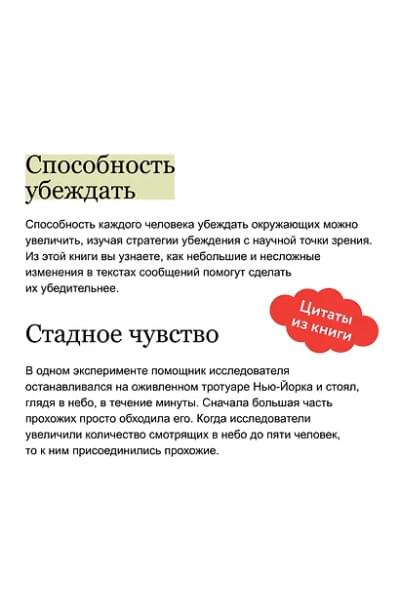 Способность убеждать

Способность каждого человека убеждать окружающих можно увеличить, изучая стратегии убеждения с научной точки зрения. Из этой книги вы узнаете, как небольшие и несложные изменения в текстах сообщений помогут сделать их убедительнее.

Цитаты из книги

Стадное чувство

В одном эксперименте помощник исследователя останавливался на оживленном тротуаре Нью-Йорка и стоял, глядя в небо, в течение минуты. Сначала большая часть прохожих просто обходила его. Когда исследователи увеличили количество смотрящих в небо до пяти человек, то к ним присоединились прохожие.